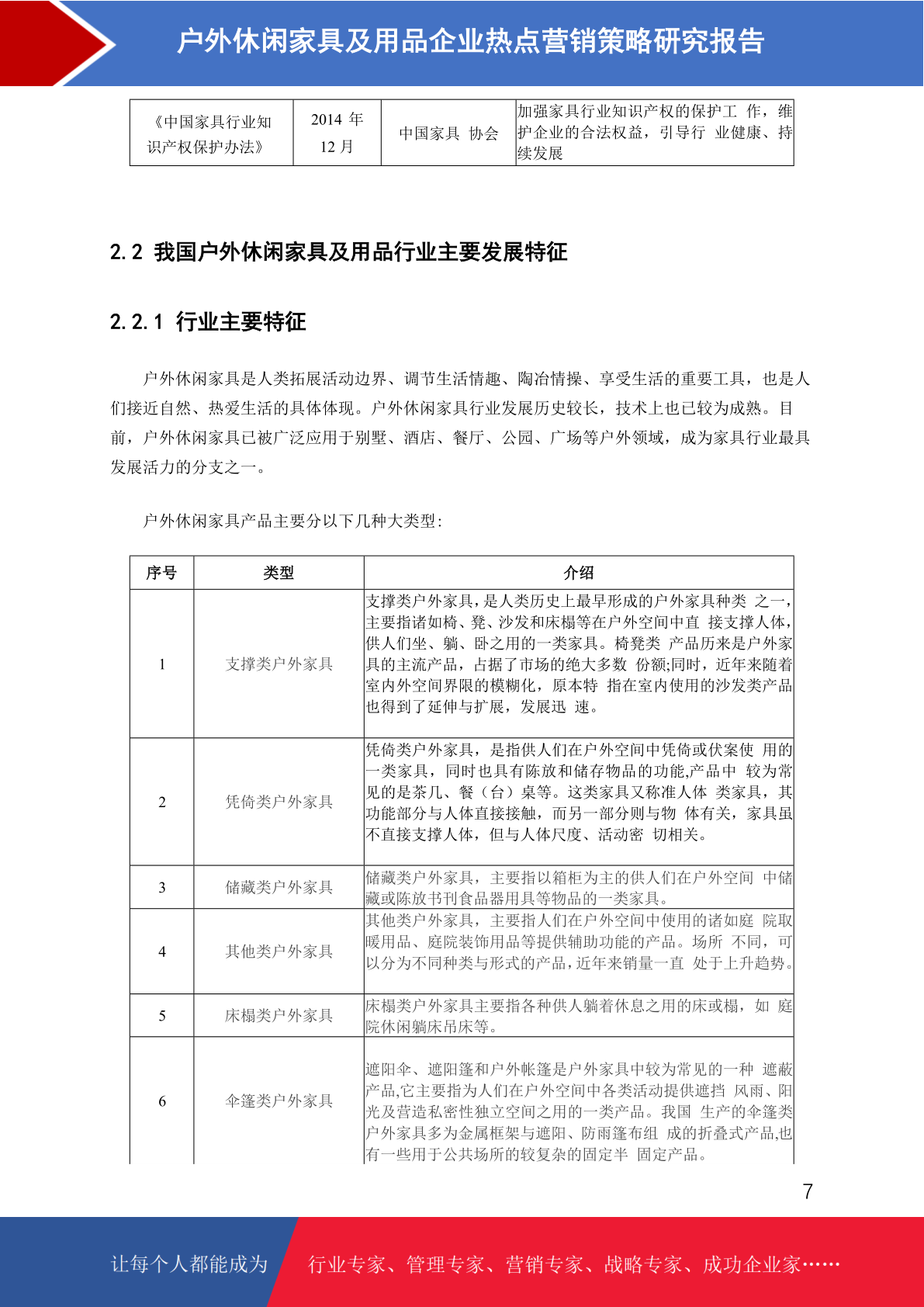 户外休闲家具及用品企业热点营销策略研究报告

| 《中国家具行业知识产权保护办法》 | 2014 年 12 月 | 中国家具 协会 | 加强家具行业知识产权的保护工 作，维护企业的合法权益，引导行 业健康、持续发展 |
|---|---|---|---|

2.2 我国户外休闲家具及用品行业主要发展特征

2.2.1 行业主要特征

户外休闲家具是人类拓展活动边界、调节生活情趣、陶冶情操、享受生活的重要工具，也是人们接近自然、热爱生活的具体体现。户外休闲家具行业发展历史较长，技术上也已较为成熟。目前，户外休闲家具已被广泛应用于别墅、酒店、餐厅、公园、广场等户外领域，成为家具行业最具发展活力的分支之一。

户外休闲家具产品主要分以下几种大类型:

| 序号 | 类型 | 介绍 |
|---|---|---|
| 1 | 支撑类户外家具 | 支撑类户外家具，是人类历史上最早形成的户外家具种类 之一，主要指诸如椅、凳、沙发和床榻等在户外空间中直 接支撑人体，供人们坐、躺、卧之用的一类家具。椅凳类 产品历来是户外家具的主流产品，占据了市场的绝大多数 份额;同时，近年来随着室内外空间界限的模糊化，原本特 指在室内使用的沙发类产品也得到了延伸与扩展，发展迅 速。 |
| 2 | 凭倚类户外家具 | 凭倚类户外家具，是指供人们在户外空间中凭倚或伏案使 用的一类家具，同时也具有陈放和储存物品的功能,产品中 较为常见的是茶几、餐（台）桌等。这类家具又称准人体 类家具，其功能部分与人体直接接触，而另一部分则与物 体有关，家具虽不直接支撑人体，但与人体尺度、活动密 切相关。 |
| 3 | 储藏类户外家具 | 储藏类户外家具，主要指以箱柜为主的供人们在户外空间 中储藏或陈放书刊食品器用具等物品的一类家具。 |
| 4 | 其他类户外家具 | 其他类户外家具，主要指人们在户外空间中使用的诸如庭 院取暖用品、庭院装饰用品等提供辅助功能的产品。场所 不同，可以分为不同种类与形式的产品，近年来销量一直 处于上升趋势。 |
| 5 | 床榻类户外家具 | 床榻类户外家具主要指各种供人躺着休息之用的床或榻，如 庭院休闲躺床吊床等。 |
| 6 | 伞篷类户外家具 | 遮阳伞、遮阳篷和户外帐篷是户外家具中较为常见的一种 遮蔽产品,它主要指为人们在户外空间中各类活动提供遮挡 风雨、阳光及营造私密性独立空间之用的一类产品。我国 生产的伞篷类户外家具多为金属框架与遮阳、防雨篷布组 成的折叠式产品,也有一些用于公共场所的较复杂的固定半 固定产品。 |

7

让每个人都能成为 行业专家、管理专家、营销专家、战略专家、成功企业家……